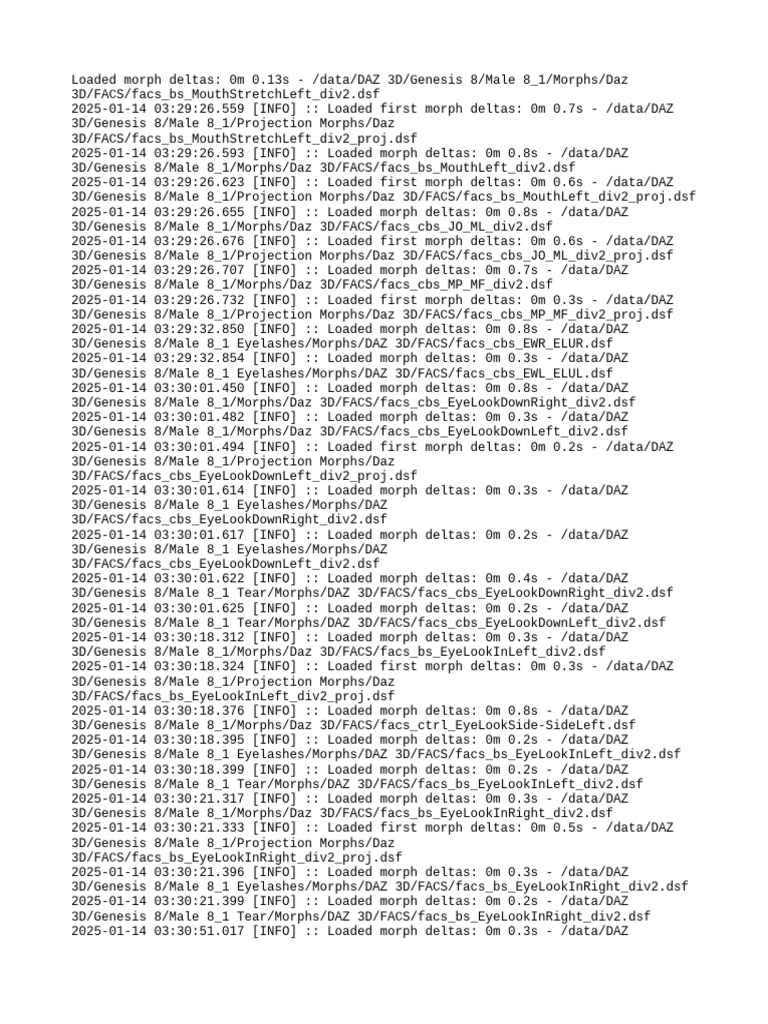 Loaded morph deltas: 0m 0.13s - /data/DAZ 3D/Genesis 8/Male 8_1/Morphs/Daz 3D/FACS/facs_bs_MouthStretchLeft_div2.dsf
2025-01-14 03:29:26.559 [INFO] :: Loaded first morph deltas: 0m 0.7s - /data/DAZ 3D/Genesis 8/Male 8_1/Projection Morphs/Daz 3D/FACS/facs_bs_MouthStretchLeft_div2_proj.dsf
2025-01-14 03:29:26.593 [INFO] :: Loaded morph deltas: 0m 0.8s - /data/DAZ 3D/Genesis 8/Male 8_1/Morphs/Daz 3D/FACS/facs_bs_MouthLeft_div2.dsf
2025-01-14 03:29:26.623 [INFO] :: Loaded first morph deltas: 0m 0.6s - /data/DAZ 3D/Genesis 8/Male 8_1/Projection Morphs/Daz 3D/FACS/facs_bs_MouthLeft_div2_proj.dsf
2025-01-14 03:29:26.655 [INFO] :: Loaded morph deltas: 0m 0.8s - /data/DAZ 3D/Genesis 8/Male 8_1/Morphs/Daz 3D/FACS/facs_cbs_JO_ML_div2.dsf
2025-01-14 03:29:26.676 [INFO] :: Loaded first morph deltas: 0m 0.6s - /data/DAZ 3D/Genesis 8/Male 8_1/Projection Morphs/Daz 3D/FACS/facs_cbs_JO_ML_div2_proj.dsf
2025-01-14 03:29:26.707 [INFO] :: Loaded morph deltas: 0m 0.7s - /data/DAZ 3D/Genesis 8/Male 8_1/Morphs/Daz 3D/FACS/facs_cbs_MP_MF_div2.dsf
2025-01-14 03:29:26.732 [INFO] :: Loaded first morph deltas: 0m 0.3s - /data/DAZ 3D/Genesis 8/Male 8_1/Projection Morphs/Daz 3D/FACS/facs_cbs_MP_MF_div2_proj.dsf
2025-01-14 03:29:32.850 [INFO] :: Loaded morph deltas: 0m 0.8s - /data/DAZ 3D/Genesis 8/Male 8_1 Eyelashes/Morphs/DAZ 3D/FACS/facs_cbs_EWR_ELUR.dsf
2025-01-14 03:29:32.854 [INFO] :: Loaded morph deltas: 0m 0.3s - /data/DAZ 3D/Genesis 8/Male 8_1 Eyelashes/Morphs/DAZ 3D/FACS/facs_cbs_EWL_ELUL.dsf
2025-01-14 03:30:01.450 [INFO] :: Loaded morph deltas: 0m 0.8s - /data/DAZ 3D/Genesis 8/Male 8_1/Morphs/Daz 3D/FACS/facs_cbs_EyeLookDownRight_div2.dsf
2025-01-14 03:30:01.482 [INFO] :: Loaded morph deltas: 0m 0.3s - /data/DAZ 3D/Genesis 8/Male 8_1/Morphs/Daz 3D/FACS/facs_cbs_EyeLookDownLeft_div2.dsf
2025-01-14 03:30:01.494 [INFO] :: Loaded first morph deltas: 0m 0.2s - /data/DAZ 3D/Genesis 8/Male 8_1/Projection Morphs/Daz 3D/FACS/facs_cbs_EyeLookDownLeft_div2_proj.dsf
2025-01-14 03:30:01.614 [INFO] :: Loaded morph deltas: 0m 0.3s - /data/DAZ 3D/Genesis 8/Male 8_1 Eyelashes/Morphs/DAZ 3D/FACS/facs_cbs_EyeLookDownRight_div2.dsf
2025-01-14 03:30:01.617 [INFO] :: Loaded morph deltas: 0m 0.2s - /data/DAZ 3D/Genesis 8/Male 8_1 Eyelashes/Morphs/DAZ 3D/FACS/facs_cbs_EyeLookDownLeft_div2.dsf
2025-01-14 03:30:01.622 [INFO] :: Loaded morph deltas: 0m 0.4s - /data/DAZ 3D/Genesis 8/Male 8_1 Tear/Morphs/DAZ 3D/FACS/facs_cbs_EyeLookDownRight_div2.dsf
2025-01-14 03:30:01.625 [INFO] :: Loaded morph deltas: 0m 0.2s - /data/DAZ 3D/Genesis 8/Male 8_1 Tear/Morphs/DAZ 3D/FACS/facs_cbs_EyeLookDownLeft_div2.dsf
2025-01-14 03:30:18.312 [INFO] :: Loaded morph deltas: 0m 0.3s - /data/DAZ 3D/Genesis 8/Male 8_1/Morphs/Daz 3D/FACS/facs_bs_EyeLookInLeft_div2.dsf
2025-01-14 03:30:18.324 [INFO] :: Loaded first morph deltas: 0m 0.3s - /data/DAZ 3D/Genesis 8/Male 8_1/Projection Morphs/Daz 3D/FACS/facs_bs_EyeLookInLeft_div2_proj.dsf
2025-01-14 03:30:18.376 [INFO] :: Loaded morph deltas: 0m 0.8s - /data/DAZ 3D/Genesis 8/Male 8_1/Morphs/Daz 3D/FACS/facs_ctrl_EyeLookSide-SideLeft.dsf
2025-01-14 03:30:18.395 [INFO] :: Loaded morph deltas: 0m 0.2s - /data/DAZ 3D/Genesis 8/Male 8_1 Eyelashes/Morphs/DAZ 3D/FACS/facs_bs_EyeLookInLeft_div2.dsf
2025-01-14 03:30:18.399 [INFO] :: Loaded morph deltas: 0m 0.2s - /data/DAZ 3D/Genesis 8/Male 8_1 Tear/Morphs/DAZ 3D/FACS/facs_bs_EyeLookInLeft_div2.dsf
2025-01-14 03:30:21.317 [INFO] :: Loaded morph deltas: 0m 0.3s - /data/DAZ 3D/Genesis 8/Male 8_1/Morphs/Daz 3D/FACS/facs_bs_EyeLookInRight_div2.dsf
2025-01-14 03:30:21.333 [INFO] :: Loaded first morph deltas: 0m 0.5s - /data/DAZ 3D/Genesis 8/Male 8_1/Projection Morphs/Daz 3D/FACS/facs_bs_EyeLookInRight_div2_proj.dsf
2025-01-14 03:30:21.396 [INFO] :: Loaded morph deltas: 0m 0.3s - /data/DAZ 3D/Genesis 8/Male 8_1 Eyelashes/Morphs/DAZ 3D/FACS/facs_bs_EyeLookInRight_div2.dsf
2025-01-14 03:30:21.399 [INFO] :: Loaded morph deltas: 0m 0.2s - /data/DAZ 3D/Genesis 8/Male 8_1 Tear/Morphs/DAZ 3D/FACS/facs_bs_EyeLookInRight_div2.dsf
2025-01-14 03:30:51.017 [INFO] :: Loaded morph deltas: 0m 0.3s - /data/DAZ